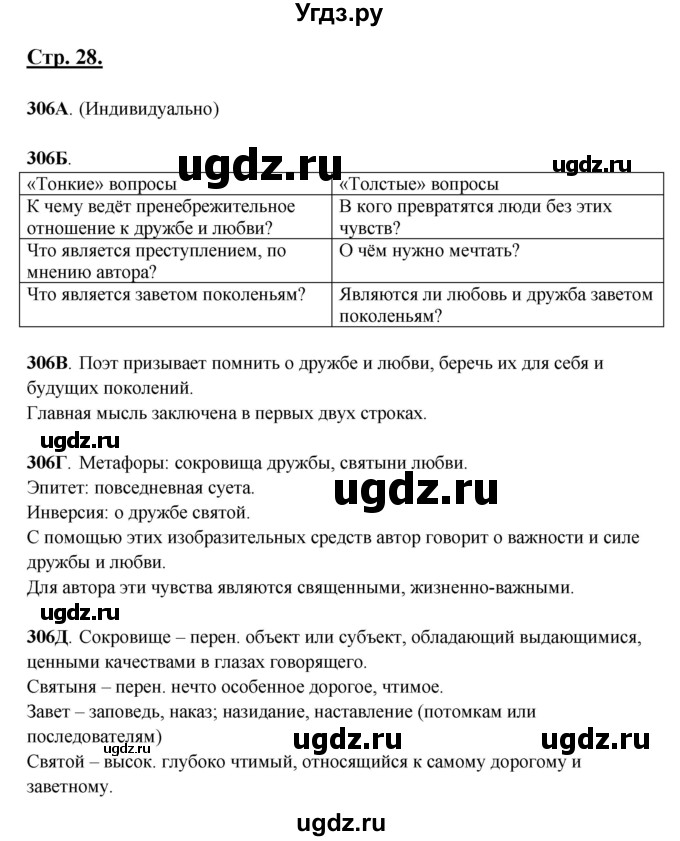 Угдз.ру

Стр. 28.

306А. (Индивидуально)

306Б. ugdz.ru ugdz.ru

| «Тонкие» вопросы | «Толстые» вопросы |
|---|---|
| К чему ведёт пренебрежительное отношение к дружбе и любви? | В кого превратятся люди без этих чувств? |
| Что является преступлением, по мнению автора? | О чём нужно мечтать? |
| Что является заветом поколеньям? | Являются ли любовь и дружба заветом поколеньям? |

306В. Поэт призывает помнить о дружбе и любви, беречь их для себя и будущих поколений.
Главная мысль заключена в первых двух строках.

ugdz.ru

306Г. Метафоры: сокровища дружбы, святыни любви.
Эпитет: повседневная суета. ugdz.ru
Инверсия: о дружбе святой.
С помощью этих изобразительных средств автор говорит о важности и силе дружбы и любви.
Для автора эти чувства являются священными, жизненно-важными.

ugdz.ru

306Д. Сокровище – перен. объект или субъект, обладающий выдающимися, ценными качествами в глазах говорящего.
Святыня – перен. нечто особенное дорогое, чтимое.
Завет – заповедь, наказ; назидание, наставление (потомкам или последователям) ugdz.ru ugdz.ru
ugdz.ru
Святой – высок. глубоко чтимый, относящийся к самому дорогому и заветному.

ugdz.ru